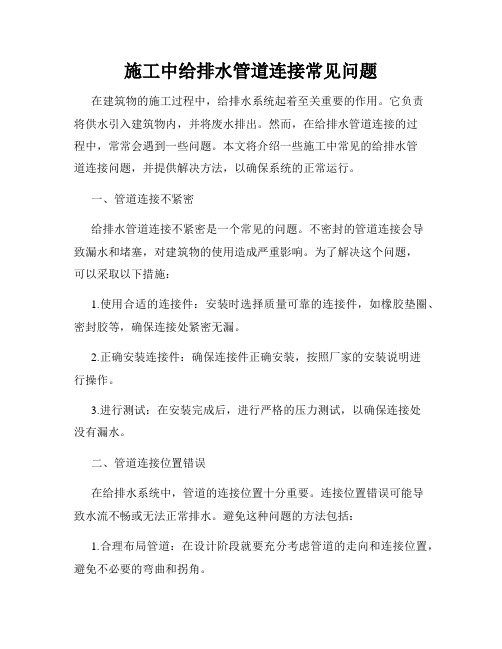 施工中给排水管道连接常见问题

在建筑物的施工过程中，给排水系统起着至关重要的作用。它负责将供水引入建筑物内，并将废水排出。然而，在给排水管道连接的过程中，常常会遇到一些问题。本文将介绍一些施工中常见的给排水管道连接问题，并提供解决方法，以确保系统的正常运行。

一、管道连接不紧密

给排水管道连接不紧密是一个常见的问题。不密封的管道连接会导致漏水和堵塞，对建筑物的使用造成严重影响。为了解决这个问题，可以采取以下措施：

1.使用合适的连接件：安装时选择质量可靠的连接件，如橡胶垫圈、密封胶等，确保连接处紧密无漏。

2.正确安装连接件：确保连接件正确安装，按照厂家的安装说明进行操作。

3.进行测试：在安装完成后，进行严格的压力测试，以确保连接处没有漏水。

二、管道连接位置错误

在给排水系统中，管道的连接位置十分重要。连接位置错误可能导致水流不畅或无法正常排水。避免这种问题的方法包括：

1.合理布局管道：在设计阶段就要充分考虑管道的走向和连接位置，避免不必要的弯曲和拐角。